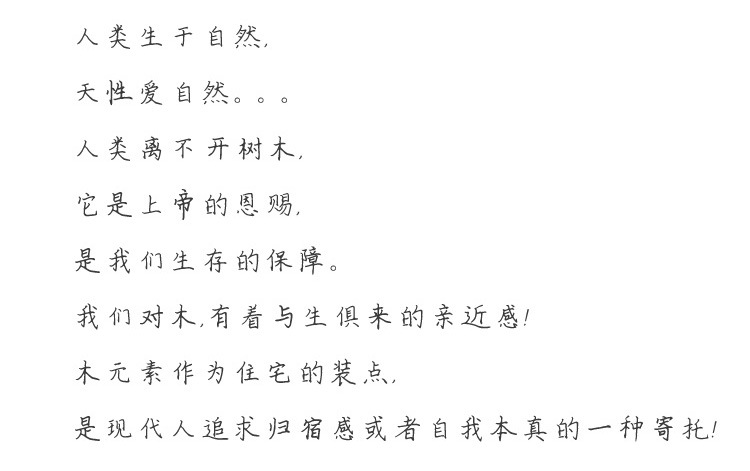 人类生于自然,

天性爱自然。。。

人类离不开树木,

它是上帝的恩赐,

是我们生存的保障。

我们对木,有着与生俱来的亲近感!

木元素作为住宅的装点,

是现代人追求归宿感或者自我本真的一种寄托!